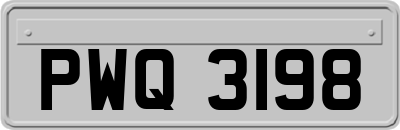 PWQ 3198